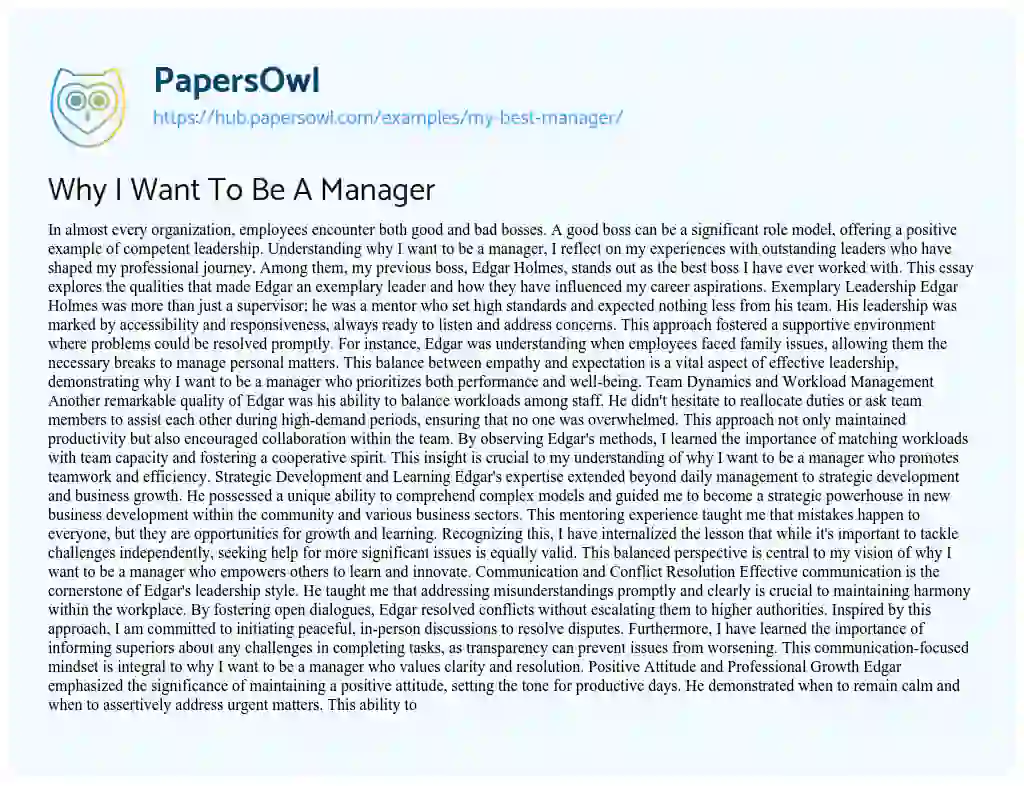 PapersOwl
https://hub.papersowl.com/examples/my-best-manager/

Why I Want To Be A Manager

In almost every organization, employees encounter both good and bad bosses. A good boss can be a significant role model, offering a positive example of competent leadership. Understanding why I want to be a manager, I reflect on my experiences with outstanding leaders who have shaped my professional journey. Among them, my previous boss, Edgar Holmes, stands out as the best boss I have ever worked with. This essay explores the qualities that made Edgar an exemplary leader and how they have influenced my career aspirations. Exemplary Leadership Edgar Holmes was more than just a supervisor; he was a mentor who set high standards and expected nothing less from his team. His leadership was marked by accessibility and responsiveness, always ready to listen and address concerns. This approach fostered a supportive environment where problems could be resolved promptly. For instance, Edgar was understanding when employees faced family issues, allowing them the necessary breaks to manage personal matters. This balance between empathy and expectation is a vital aspect of effective leadership, demonstrating why I want to be a manager who prioritizes both performance and well-being. Team Dynamics and Workload Management Another remarkable quality of Edgar was his ability to balance workloads among staff. He didn't hesitate to reallocate duties or ask team members to assist each other during high-demand periods, ensuring that no one was overwhelmed. This approach not only maintained productivity but also encouraged collaboration within the team. By observing Edgar's methods, I learned the importance of matching workloads with team capacity and fostering a cooperative spirit. This insight is crucial to my understanding of why I want to be a manager who promotes teamwork and efficiency. Strategic Development and Learning Edgar's expertise extended beyond daily management to strategic development and business growth. He possessed a unique ability to comprehend complex models and guided me to become a strategic powerhouse in new business development within the community and various business sectors. This mentoring experience taught me that mistakes happen to everyone, but they are opportunities for growth and learning. Recognizing this, I have internalized the lesson that while it's important to tackle challenges independently, seeking help for more significant issues is equally valid. This balanced perspective is central to my vision of why I want to be a manager who empowers others to learn and innovate. Communication and Conflict Resolution Effective communication is the cornerstone of Edgar's leadership style. He taught me that addressing misunderstandings promptly and clearly is crucial to maintaining harmony within the workplace. By fostering open dialogues, Edgar resolved conflicts without escalating them to higher authorities. Inspired by this approach, I am committed to initiating peaceful, in-person discussions to resolve disputes. Furthermore, I have learned the importance of informing superiors about any challenges in completing tasks, as transparency can prevent issues from worsening. This communication-focused mindset is integral to why I want to be a manager who values clarity and resolution. Positive Attitude and Professional Growth Edgar emphasized the significance of maintaining a positive attitude, setting the tone for productive days. He demonstrated when to remain calm and when to assertively address urgent matters. This ability to